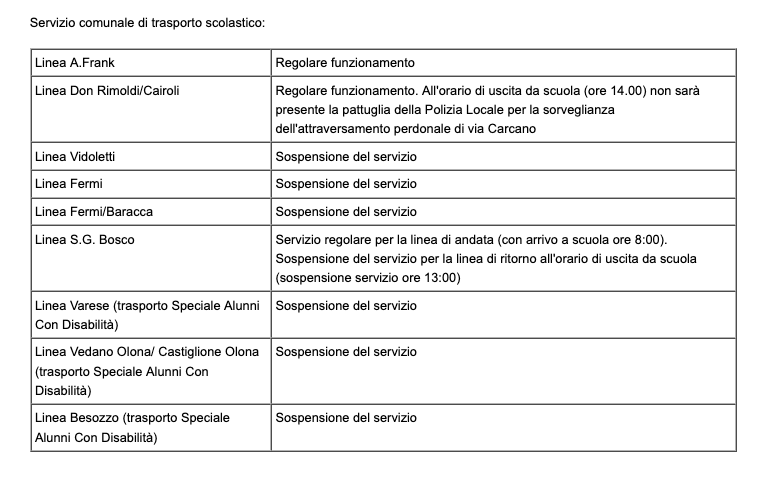 Servizio comunale di trasporto scolastico:

| | |
|---|---|
| Linea A.Frank | Regolare funzionamento |
| Linea Don Rimoldi/Cairoli | Regolare funzionamento. All'orario di uscita da scuola (ore 14.00) non sarà presente la pattuglia della Polizia Locale per la sorveglianza dell'attraversamento perdonale di via Carcano |
| Linea Vidoletti | Sospensione del servizio |
| Linea Fermi | Sospensione del servizio |
| Linea Fermi/Baracca | Sospensione del servizio |
| Linea S.G. Bosco | Servizio regolare per la linea di andata (con arrivo a scuola ore 8:00). Sospensione del servizio per la linea di ritorno all'orario di uscita da scuola (sospensione servizio ore 13:00) |
| Linea Varese (trasporto Speciale Alunni Con Disabilità) | Sospensione del servizio |
| Linea Vedano Olona/ Castiglione Olona (trasporto Speciale Alunni Con Disabilità) | Sospensione del servizio |
| Linea Besozzo (trasporto Speciale Alunni Con Disabilità) | Sospensione del servizio |